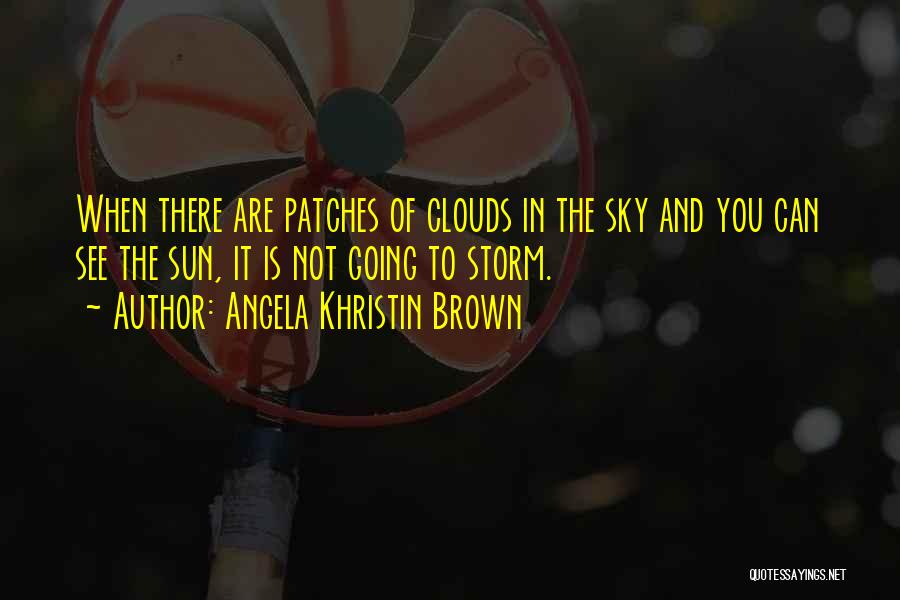 When there are patches of clouds in the sky and you can see the sun, it is not going to storm.
~ Author: Angela Khristin Brown

QUOTESSAYINGS.NET